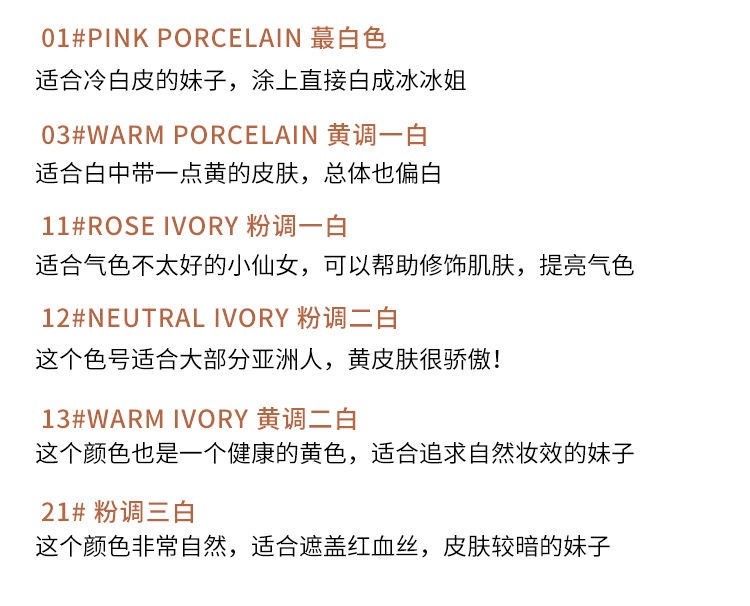 01#PINK PORCELAIN 蕞白色

适合冷白皮的妹子，涂上直接白成冰冰姐

03#WARM PORCELAIN 黄调一白

适合白中带一点黄的皮肤，总体也偏白

11#ROSE IVORY 粉调一白

适合气色不太好的小仙女，可以帮助修饰肌肤，提亮气色

12#NEUTRAL IVORY 粉调二白

这个色号适合大部分亚洲人，黄皮肤很骄傲！

13#WARM IVORY 黄调二白

这个颜色也是一个健康的黄色，适合追求自然妆效的妹子

21# 粉调三白

这个颜色非常自然，适合遮盖红血丝，皮肤较暗的妹子